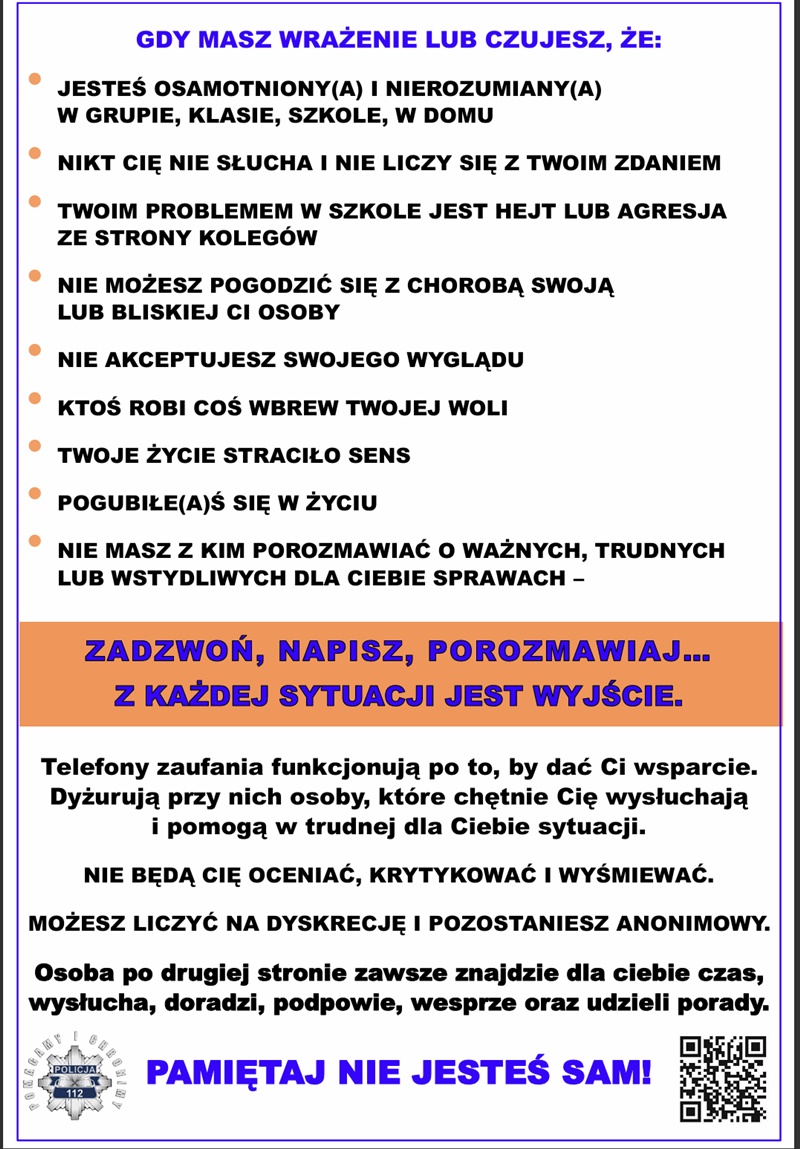 GDY MASZ WRAŻENIE LUB CZUJESZ, ŻE:

JESTEŚ OSAMOTNIONY(A) I NIEROZUMIANY(A) W GRUPIE, KLASIE, SZKOLE, W DOMU

NIKT CIĘ NIE SŁUCHA I NIE LICZY SIĘ Z TWOIM ZDANIEM

TWOIM PROBLEMEM W SZKOLE JEST HEJT LUB AGRESJA ZE STRONY KOLEGÓW

NIE MOŻESZ POGODZIĆ SIĘ Z CHOROBĄ SWOJĄ LUB BLISKIEJ CI OSOBY

NIE AKCEPTUJESZ SWOJEGO WYGLĄDU

KTOŚ ROBI COŚ WBREW TWOJEJ WOLI

TWOJE ŻYCIE STRACIŁO SENS

POGUBIŁE(A)Ś SIĘ W ŻYCIU

NIE MASZ Z KIM POROZMAWIAĆ O WAŻNYCH, TRUDNYCH LUB WSTYDLIWYCH DLA CIEBIE SPRAWACH –

ZADZWOŃ, NAPISZ, POROZMAWIAJ...
Z KAŻDEJ SYTUACJI JEST WYJŚCIE.

Telefony zaufania funkcjonują po to, by dać Ci wsparcie. Dyżurują przy nich osoby, które chętnie Cię wysłuchają i pomogą w trudnej dla Ciebie sytuacji.

NIE BĘDĄ CIĘ OCENIAĆ, KRYTYKOWAĆ I WYŚMIEWAĆ.

MOŻESZ LICZYĆ NA DYSKRECJĘ I POZOSTANIESZ ANONIMOWY.

Osoba po drugiej stronie zawsze znajdzie dla ciebie czas, wysłucha, doradzi, podpowie, wesprze oraz udzieli porady.

POMAGAMY I CHRONIMY
POLICJA
112

PAMIĘTAJ NIE JESTEŚ SAM!